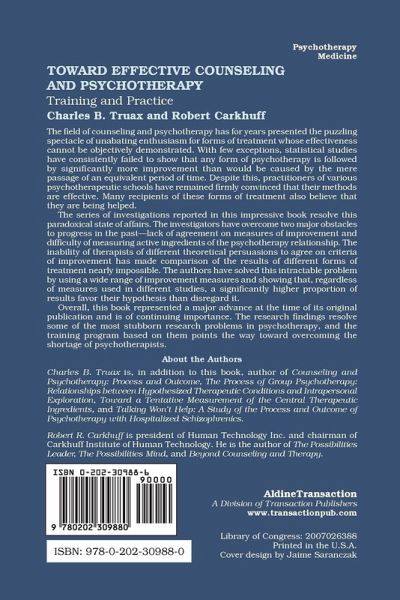 Psychotherapy
Medicine

TOWARD EFFECTIVE COUNSELING AND PSYCHOTHERAPY

Training and Practice

Charles B. Truax and Robert Carkhuff

The field of counseling and psychotherapy has for years presented the puzzling spectacle of unabating enthusiasm for forms of treatment whose effectiveness cannot be objectively demonstrated. With few exceptions, statistical studies have consistently failed to show that any form of psychotherapy is followed by significantly more improvement than would be caused by the mere passage of an equivalent period of time. Despite this, practitioners of various psychotherapeutic schools have remained firmly convinced that their methods are effective. Many recipients of these forms of treatment also believe that they are being helped.

The series of investigations reported in this impressive book resolve this paradoxical state of affairs. The investigators have overcome two major obstacles to progress in the past—lack of agreement on measures of improvement and difficulty of measuring active ingredients of the psychotherapy relationship. The inability of therapists of different theoretical persuasions to agree on criteria of improvement has made comparison of the results of different forms of treatment nearly impossible. The authors have solved this intractable problem by using a wide range of improvement measures and showing that, regardless of measures used in different studies, a significantly higher proportion of results favor their hypothesis than disregard it.

Overall, this book represented a major advance at the time of its original publication and is of continuing importance. The research findings resolve some of the most stubborn research problems in psychotherapy, and the training program based on them points the way toward overcoming the shortage of psychotherapists.

About the Authors

Charles B. Truax is, in addition to this book, author of Counseling and Psychotherapy: Process and Outcome, The Process of Group Psychotherapy: Relationships between Hypothesized Therapeutic Conditions and Intrapersonal Exploration, Toward a Tentative Measurement of the Central Therapeutic Ingredients, and Talking Won't Help: A Study of the Process and Outcome of Psychotherapy with Hospitalized Schizophrenics.

Robert R. Carkhuff is president of Human Technology Inc. and chairman of Carkhuff Institute of Human Technology. He is the author of The Possibilities Leader, The Possibilities Mind, and Beyond Counseling and Therapy.

ISBN 0-202-30988-6
90000
9 780202 309880

ISBN: 978-0-202-30988-0

AldineTransaction
A Division of Transaction Publishers
www.transactionpub.com

Library of Congress: 2007026388
Printed in the U.S.A.
Cover design by Jaime Saranczak